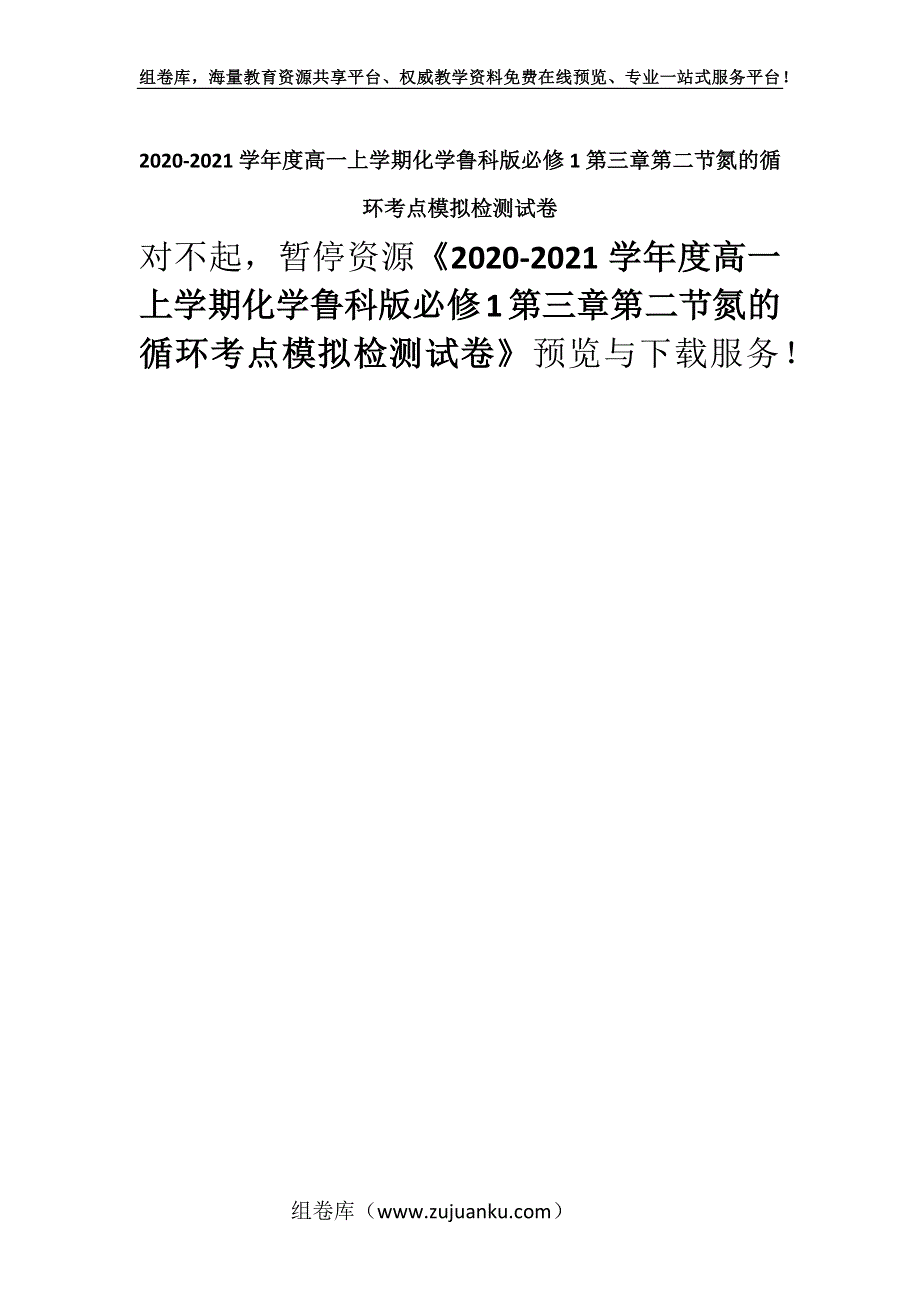 组卷库，海量教育资源共享平台、权威教学资料免费在线预览、专业一站式服务平台！

2020-2021 学年度高一上学期化学鲁科版必修 1 第三章第二节氮的循环考点模拟检测试卷

对不起，暂停资源《2020-2021 学年度高一上学期化学鲁科版必修 1 第三章第二节氮的循环考点模拟检测试卷》预览与下载服务！

组卷库（www.zujuanku.com）